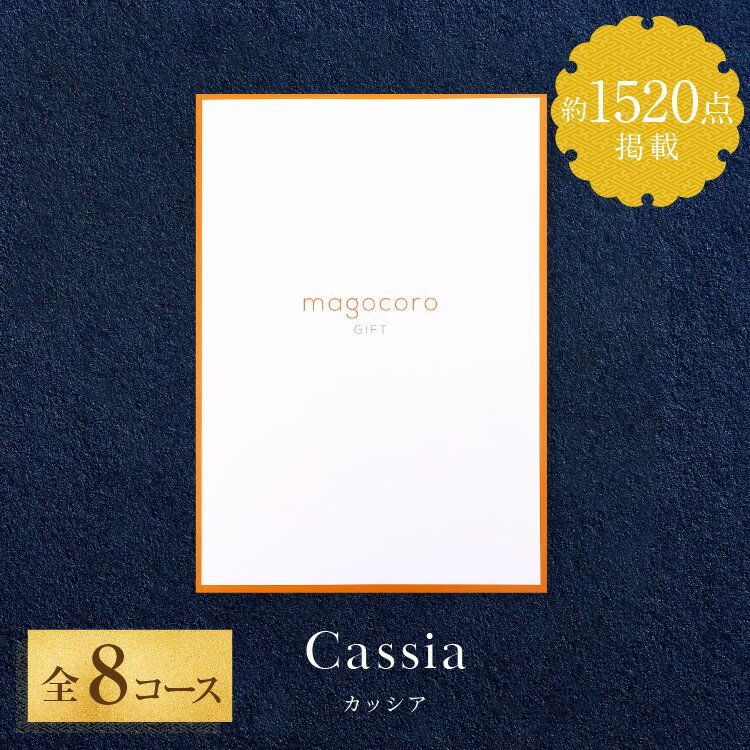 約1520点
掲載

magocoro
GIFT

全8コース

Cassia
カッシア